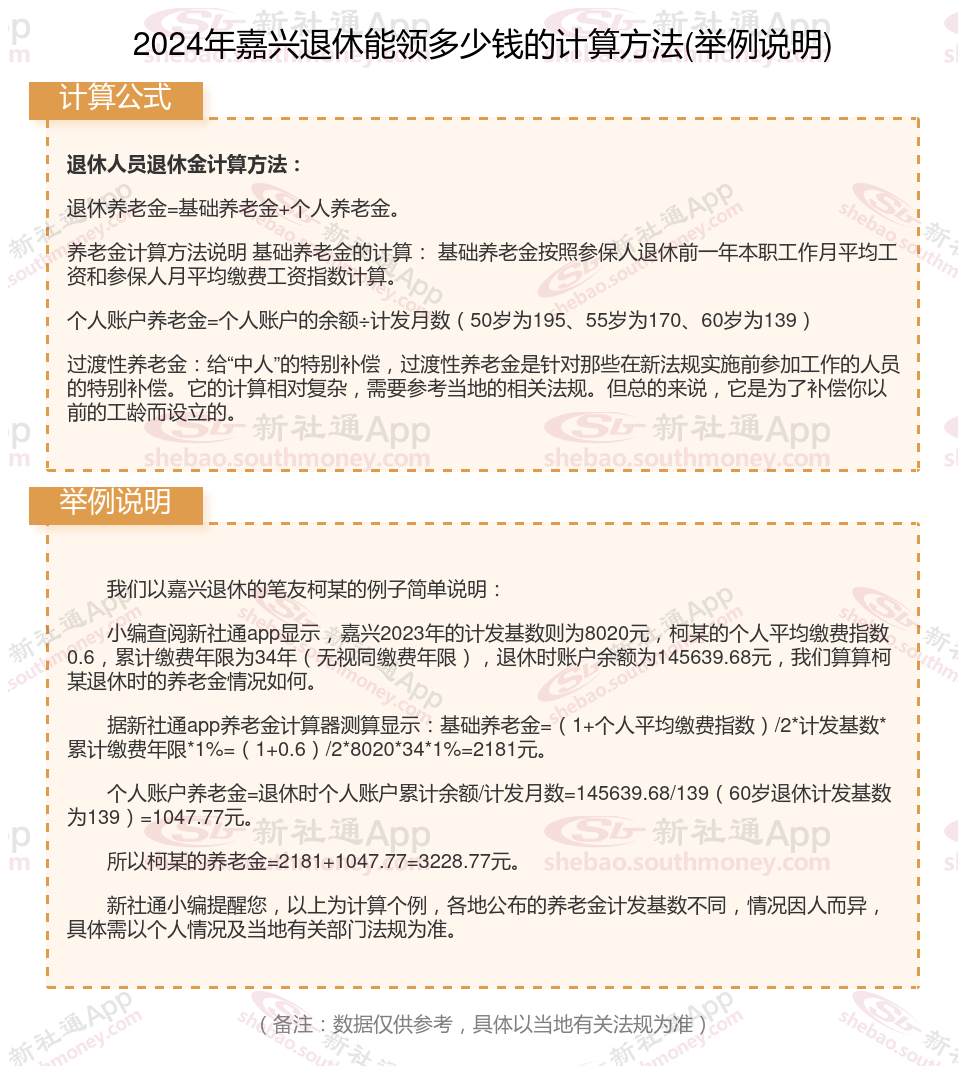 2024年嘉兴退休能领多少钱的计算方法(举例说明)

计算公式

退休人员退休金计算方法：

退休养老金=基础养老金+个人养老金。

养老金计算方法说明 基础养老金的计算： 基础养老金按照参保人退休前一年本职工作月平均工资和参保人月平均缴费工资指数计算。

个人账户养老金=个人账户的余额÷计发月数（50岁为195、55岁为170、60岁为139）

过渡性养老金：给“中人”的特别补偿，过渡性养老金是针对那些在新法规实施前参加工作的人员的特别补偿。它的计算相对复杂，需要参考当地的相关法规。但总的来说，它是为了补偿你以前的工龄而设立的。

举例说明

我们以嘉兴退休的笔友柯某的例子简单说明：

小编查阅新社通app显示，嘉兴2023年的计发基数则为8020元，柯某的个人平均缴费指数0.6，累计缴费年限为34年（无视同缴费年限），退休时账户余额为145639.68元，我们算算柯某退休时的养老金情况如何。

据新社通app养老金计算器测算显示：基础养老金=（1+个人平均缴费指数）/2*计发基数*累计缴费年限*1%=（1+0.6）/2*8020*34*1%=2181元。

个人账户养老金=退休时个人账户累计余额/计发月数=145639.68/139（60岁退休计发基数为139）=1047.77元。

所以柯某的养老金=2181+1047.77=3228.77元。

新社通小编提醒您，以上为计算个例，各地公布的养老金计发基数不同，情况因人而异，具体需以个人情况及当地有关部门法规为准。

（备注：数据仅供参考，具体以当地有关法规为准）

新社通App shebao.southmoney.com